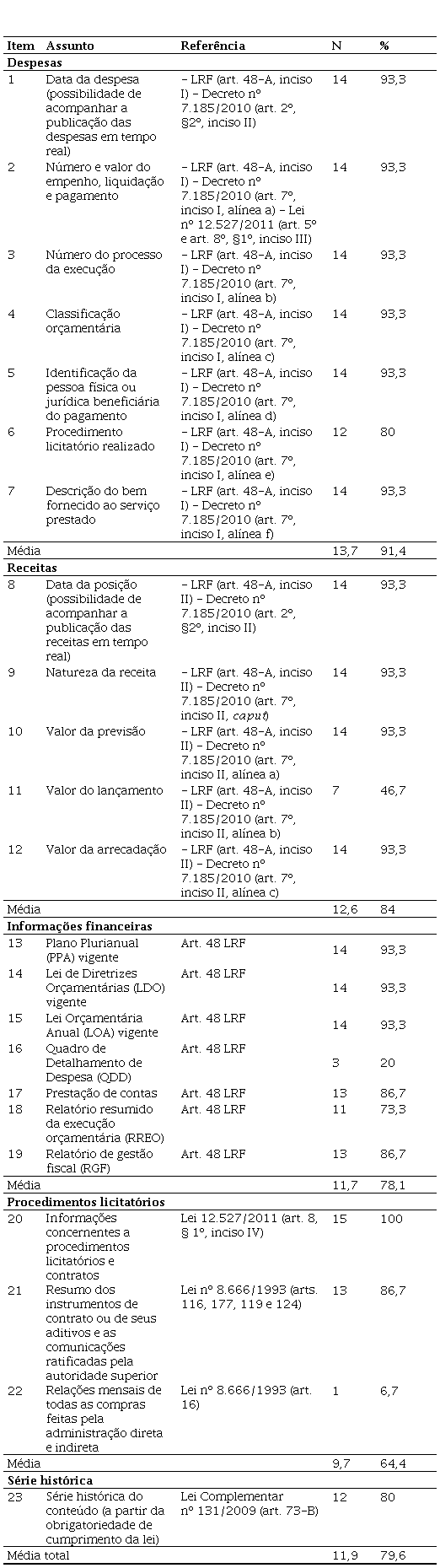 | Item | Assunto | Referência | N | % |
|---|---|---|---|---|
| **Despesas** | | | | |
| 1 | Data da despesa (possibilidade de acompanhar a publicação das despesas em tempo real) | – LRF (art. 48-A, inciso I) – Decreto nº 7.185/2010 (art. 2º, §2º, inciso II) | 14 | 93,3 |
| 2 | Número e valor do empenho, liquidação e pagamento | – LRF (art. 48-A, inciso I) – Decreto nº 7.185/2010 (art. 7º, inciso I, alínea a) – Lei nº 12.527/2011 (art. 5º e art. 8º, §1º, inciso III) | 14 | 93,3 |
| 3 | Número do processo da execução | – LRF (art. 48-A, inciso I) – Decreto nº 7.185/2010 (art. 7º, inciso I, alínea b) | 14 | 93,3 |
| 4 | Classificação orçamentária | – LRF (art. 48-A, inciso I) – Decreto nº 7.185/2010 (art. 7º, inciso I, alínea c) | 14 | 93,3 |
| 5 | Identificação da pessoa física ou jurídica beneficiária do pagamento | – LRF (art. 48-A, inciso I) – Decreto nº 7.185/2010 (art. 7º, inciso I, alínea d) | 14 | 93,3 |
| 6 | Procedimento licitatório realizado | – LRF (art. 48-A, inciso I) – Decreto nº 7.185/2010 (art. 7º, inciso I, alínea e) | 12 | 80 |
| 7 | Descrição do bem fornecido ao serviço prestado | – LRF (art. 48-A, inciso I) – Decreto nº 7.185/2010 (art. 7º, inciso I, alínea f) | 14 | 93,3 |
| Média | | | 13,7 | 91,4 |
| **Receitas** | | | | |
| 8 | Data da posição (possibilidade de acompanhar a publicação das receitas em tempo real) | – LRF (art. 48-A, inciso II) – Decreto nº 7.185/2010 (art. 2º, §2º, inciso II) | 14 | 93,3 |
| 9 | Natureza da receita | – LRF (art. 48-A, inciso II) – Decreto nº 7.185/2010 (art. 7º, inciso II, *caput*) | 14 | 93,3 |
| 10 | Valor da previsão | – LRF (art. 48-A, inciso II) – Decreto nº 7.185/2010 (art. 7º, inciso II, alínea a) | 14 | 93,3 |
| 11 | Valor do lançamento | – LRF (art. 48-A, inciso II) – Decreto nº 7.185/2010 (art. 7º, inciso II, alínea b) | 7 | 46,7 |
| 12 | Valor da arrecadação | – LRF (art. 48-A, inciso II) – Decreto nº 7.185/2010 (art. 7º, inciso II, alínea c) | 14 | 93,3 |
| Média | | | 12,6 | 84 |
| **Informações financeiras** | | | | |
| 13 | Plano Plurianual (PPA) vigente | Art. 48 LRF | 14 | 93,3 |
| 14 | Lei de Diretrizes Orçamentárias (LDO) vigente | Art. 48 LRF | 14 | 93,3 |
| 15 | Lei Orçamentária Anual (LOA) vigente | Art. 48 LRF | 14 | 93,3 |
| 16 | Quadro de Detalhamento de Despesa (QDD) | Art. 48 LRF | 3 | 20 |
| 17 | Prestação de contas | Art. 48 LRF | 13 | 86,7 |
| 18 | Relatório resumido da execução orçamentária (RREO) | Art. 48 LRF | 11 | 73,3 |
| 19 | Relatório de gestão fiscal (RGF) | Art. 48 LRF | 13 | 86,7 |
| Média | | | 11,7 | 78,1 |
| **Procedimentos licitatórios** | | | | |
| 20 | Informações concernentes a procedimentos licitatórios e contratos | Lei 12.527/2011 (art. 8, § 1º, inciso IV) | 15 | 100 |
| 21 | Resumo dos instrumentos de contrato ou de seus aditivos e as comunicações ratificadas pela autoridade superior | Lei nº 8.666/1993 (arts. 116, 177, 119 e 124) | 13 | 86,7 |
| 22 | Relações mensais de todas as compras feitas pela administração direta e indireta | Lei nº 8.666/1993 (art. 16) | 1 | 6,7 |
| Média | | | 9,7 | 64,4 |
| **Série histórica** | | | | |
| 23 | Série histórica do conteúdo (a partir da obrigatoriedade de cumprimento da lei) | Lei Complementar nº 131/2009 (art. 73-B) | 12 | 80 |
| Média total | | | 11,9 | 79,6 |